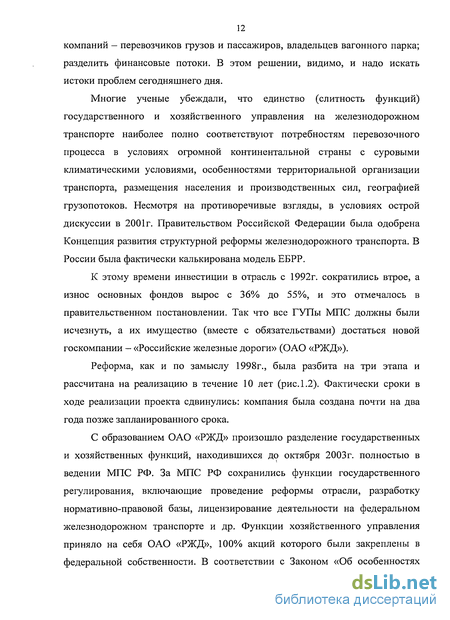 12

компаний – перевозчиков грузов и пассажиров, владельцев вагонного парка; разделить финансовые потоки. В этом решении, видимо, и надо искать истоки проблем сегодняшнего дня.

Многие ученые убеждали, что единство (слитность функций) государственного и хозяйственного управления на железнодорожном транспорте наиболее полно соответствуют потребностям перевозочного процесса в условиях огромной континентальной страны с суровыми климатическими условиями, особенностями территориальной организации транспорта, размещения населения и производственных сил, географией грузопотоков. Несмотря на противоречивые взгляды, в условиях острой дискуссии в 2001г. Правительством Российской Федерации была одобрена Концепция развития структурной реформы железнодорожного транспорта. В России была фактически калькирована модель ЕБРР.

К этому времени инвестиции в отрасль с 1992г. сократились втрое, а износ основных фондов вырос с 36% до 55%, и это отмечалось в правительственном постановлении. Так что все ГУПы МПС должны были исчезнуть, а их имущество (вместе с обязательствами) достаться новой госкомпании – «Российские железные дороги» (ОАО «РЖД»).

Реформа, как и по замыслу 1998г., была разбита на три этапа и рассчитана на реализацию в течение 10 лет (рис.1.2). Фактически сроки в ходе реализации проекта сдвинулись: компания была создана почти на два года позже запланированного срока.

С образованием ОАО «РЖД» произошло разделение государственных и хозяйственных функций, находившихся до октября 2003г. полностью в ведении МПС РФ. За МПС РФ сохранились функции государственного регулирования, включающие проведение реформы отрасли, разработку нормативно-правовой базы, лицензирование деятельности на федеральном железнодорожном транспорте и др. Функции хозяйственного управления приняло на себя ОАО «РЖД», 100% акций которого были закреплены в федеральной собственности. В соответствии с Законом «Об особенностях

dsLib.net
библиотека диссертаций